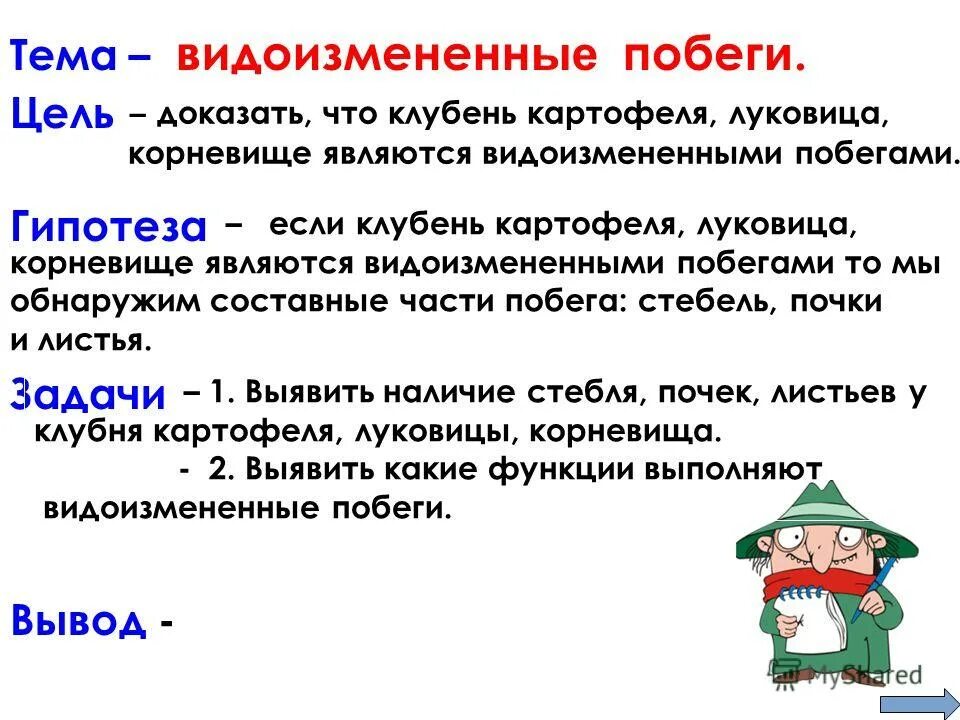 Тема – видоизмененные побеги.

Цель – доказать, что клубень картофеля, луковица, корневище являются видоизмененными побегами.

Гипотеза – если клубень картофеля, луковица, корневище являются видоизмененными побегами то мы обнаружим составные части побега: стебель, почки и листья.

Задачи – 1. Выявить наличие стебля, почек, листьев у клубня картофеля, луковицы, корневища.
- 2. Выявить какие функции выполняют видоизмененные побеги.

Вывод -

MyShared